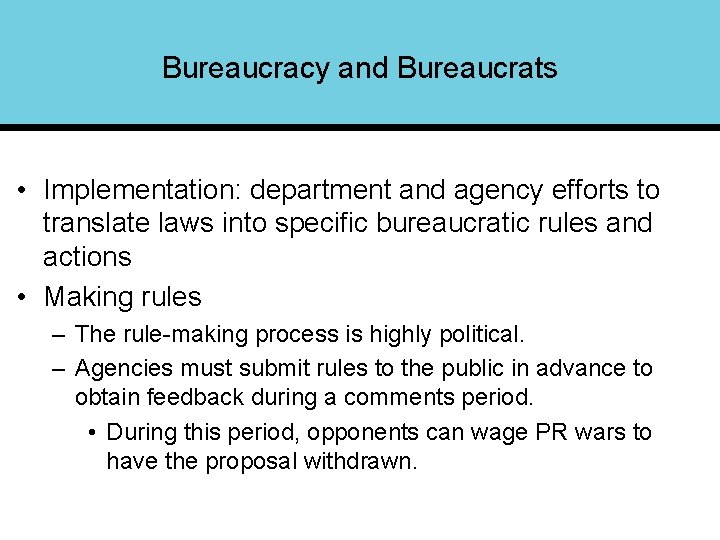 Bureaucracy and Bureaucrats

• Implementation: department and agency efforts to translate laws into specific bureaucratic rules and actions

• Making rules

– The rule-making process is highly political.

– Agencies must submit rules to the public in advance to obtain feedback during a comments period.

• During this period, opponents can wage PR wars to have the proposal withdrawn.